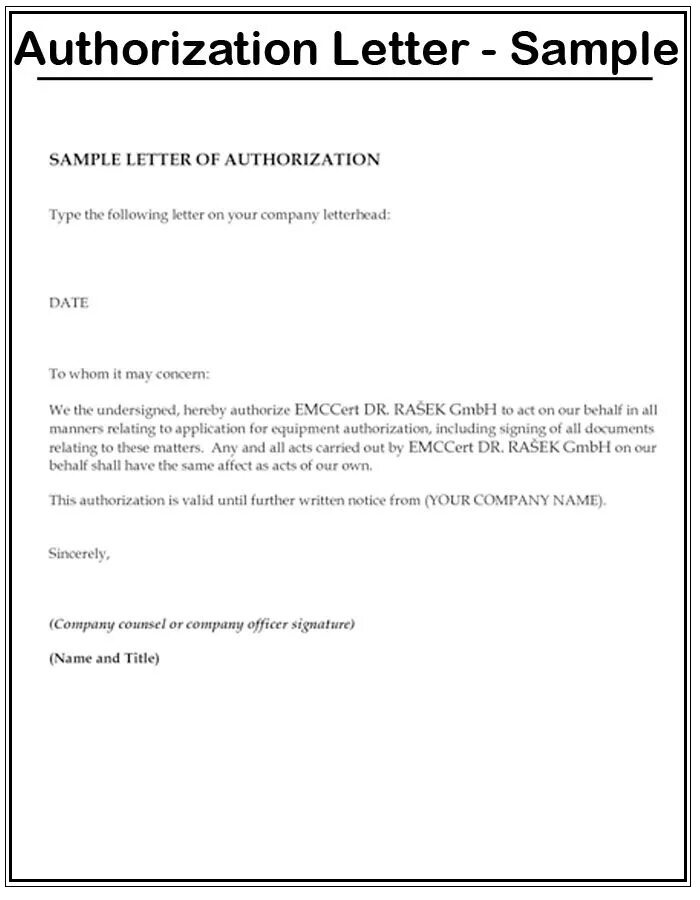 Authorization Letter - Sample

SAMPLE LETTER OF AUTHORIZATION

Type the following letter on your company letterhead:

DATE

To whom it may concern:

We the undersigned, hereby authorize EMCCert DR. RAŠEK GmbH to act on our behalf in all manners relating to application for equipment authorization, including signing of all documents relating to these matters. Any and all acts carried out by EMCCert DR. RAŠEK GmbH on our behalf shall have the same affect as acts of our own.

This authorization is valid until further written notice from (YOUR COMPANY NAME).

Sincerely,

(Company counsel or company officer signature)

(Name and Title)